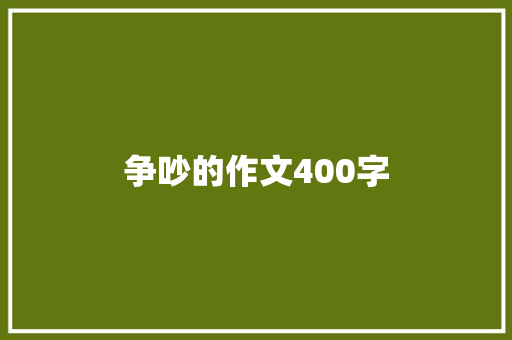 争吵的作文400字